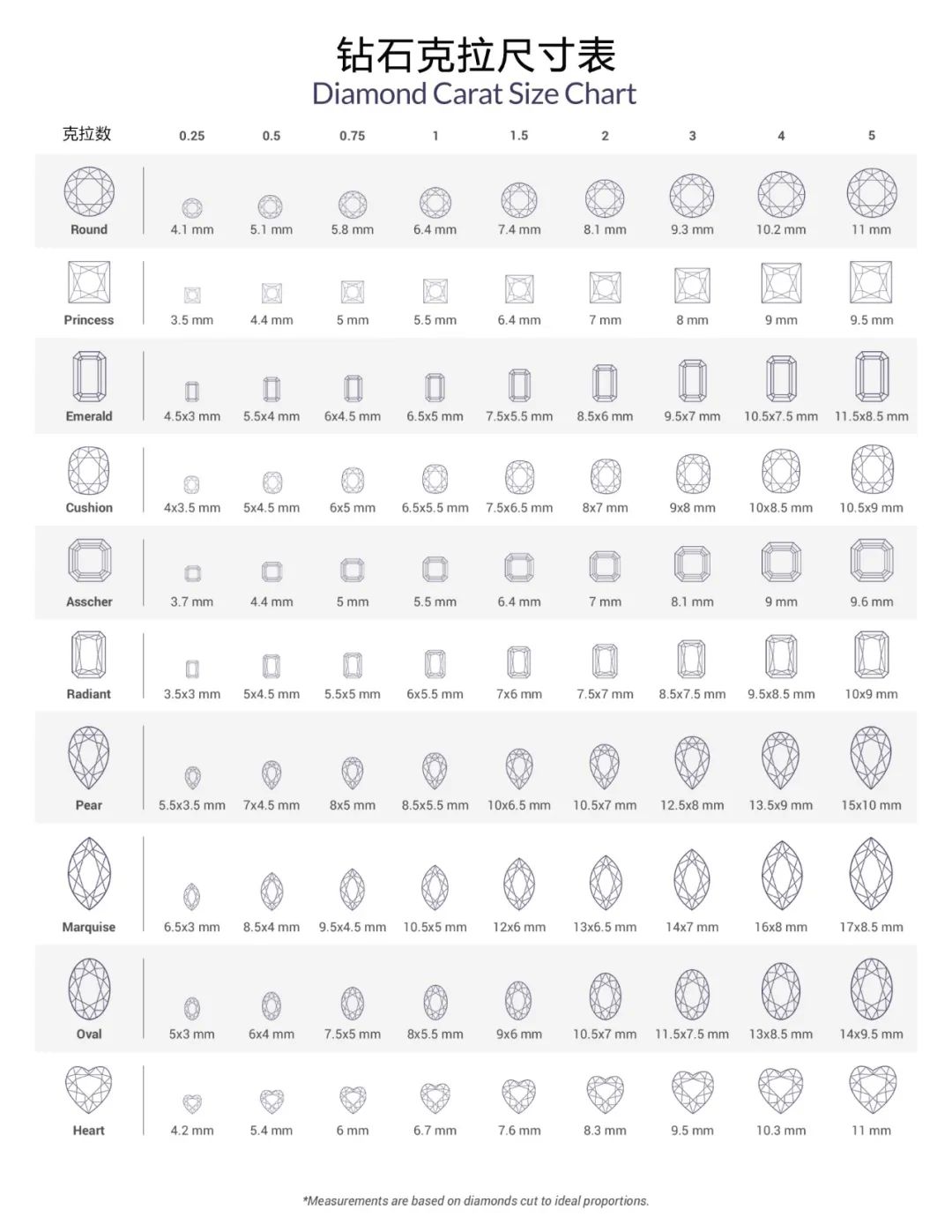 钻石克拉尺寸表
Diamond Carat Size Chart

| 克拉数 | 0.25 | 0.5 | 0.75 | 1 | 1.5 | 2 | 3 | 4 | 5 |
|---|---|---|---|---|---|---|---|---|---|
| Round | 4.1 mm | 5.1 mm | 5.8 mm | 6.4 mm | 7.4 mm | 8.1 mm | 9.3 mm | 10.2 mm | 11 mm |
| Princess | 3.5 mm | 4.4 mm | 5 mm | 5.5 mm | 6.4 mm | 7 mm | 8 mm | 9 mm | 9.5 mm |
| Emerald | 4.5x3 mm | 5.5x4 mm | 6x4.5 mm | 6.5x5 mm | 7.5x5.5 mm | 8.5x6 mm | 9.5x7 mm | 10.5x7.5 mm | 11.5x8.5 mm |
| Cushion | 4x3.5 mm | 5x4.5 mm | 6x5 mm | 6.5x5.5 mm | 7.5x6.5 mm | 8x7 mm | 9x8 mm | 10x8.5 mm | 10.5x9 mm |
| Asscher | 3.7 mm | 4.4 mm | 5 mm | 5.5 mm | 6.4 mm | 7 mm | 8.1 mm | 9 mm | 9.6 mm |
| Radiant | 3.5x3 mm | 5x4.5 mm | 5.5x5 mm | 6x5.5 mm | 7x6 mm | 7.5x7 mm | 8.5x7.5 mm | 9.5x8.5 mm | 10x9 mm |
| Pear | 5.5x3.5 mm | 7x4.5 mm | 8x5 mm | 8.5x5.5 mm | 10x6.5 mm | 10.5x7 mm | 12.5x8 mm | 13.5x9 mm | 15x10 mm |
| Marquise | 6.5x3 mm | 8.5x4 mm | 9.5x4.5 mm | 10.5x5 mm | 12x6 mm | 13x6.5 mm | 14x7 mm | 16x8 mm | 17x8.5 mm |
| Oval | 5x3 mm | 6x4 mm | 7.5x5 mm | 8x5.5 mm | 9x6 mm | 10.5x7 mm | 11.5x7.5 mm | 13x8.5 mm | 14x9.5 mm |
| Heart | 4.2 mm | 5.4 mm | 6 mm | 6.7 mm | 7.6 mm | 8.3 mm | 9.5 mm | 10.3 mm | 11 mm |

*Measurements are based on diamonds cut to ideal proportions.